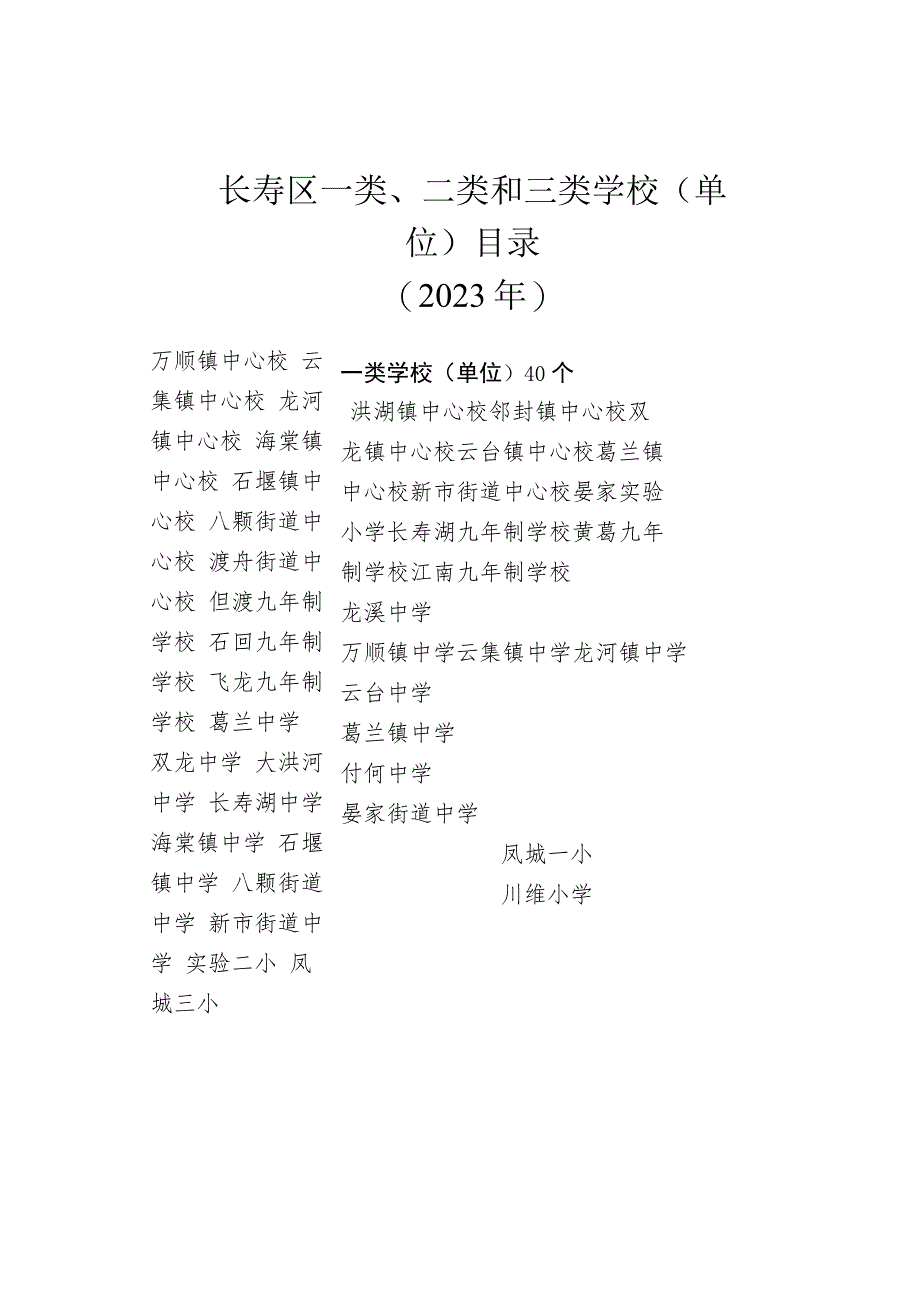 长寿区一类、二类和三类学校（单位）目录
（2023年）

万顺镇中心校 云集镇中心校 龙河镇中心校 海棠镇中心校 石堰镇中心校 八颗街道中心校 渡舟街道中心校 但渡九年制学校 石回九年制学校 飞龙九年制学校 葛兰中学
双龙中学 大洪河中学 长寿湖中学 海棠镇中学 石堰镇中学 八颗街道中学 新市街道中学 实验二小 凤城三小

一类学校（单位）40个
洪湖镇中心校邻封镇中心校双龙镇中心校云台镇中心校葛兰镇中心校新市街道中心校晏家实验小学长寿湖九年制学校黄葛九年制学校江南九年制学校
龙溪中学
万顺镇中学云集镇中学龙河镇中学
云台中学
葛兰镇中学
付何中学
晏家街道中学
凤城一小
川维小学